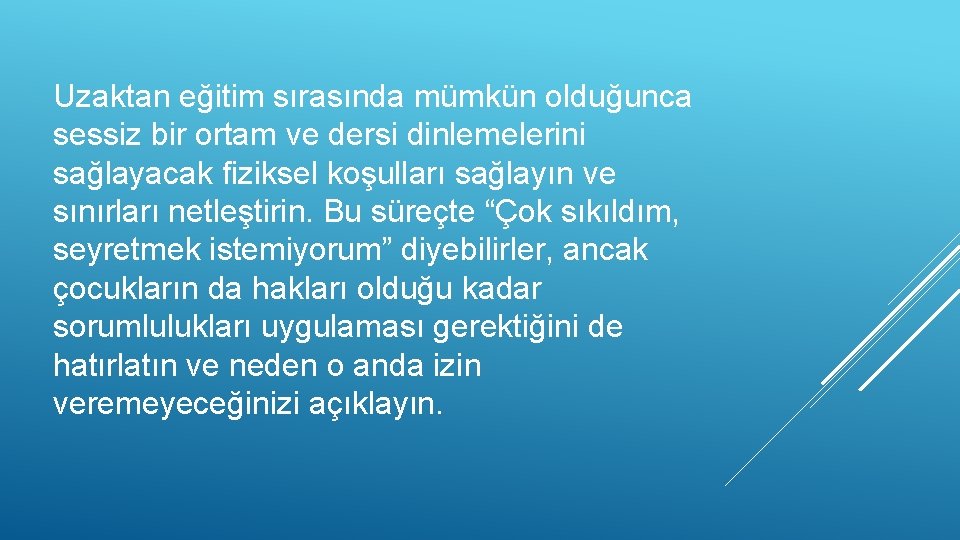 Uzaktan eğitim sırasında mümkün olduğunca sessiz bir ortam ve dersi dinlemelerini sağlayacak fiziksel koşulları sağlayın ve sınırları netleştirin. Bu süreçte “Çok sıkıldım, seyretmek istemiyorum” diyebilirler, ancak çocukların da hakları olduğu kadar sorumlulukları uygulaması gerektiğini de hatırlatın ve neden o anda izin veremeyeceğinizi açıklayın.